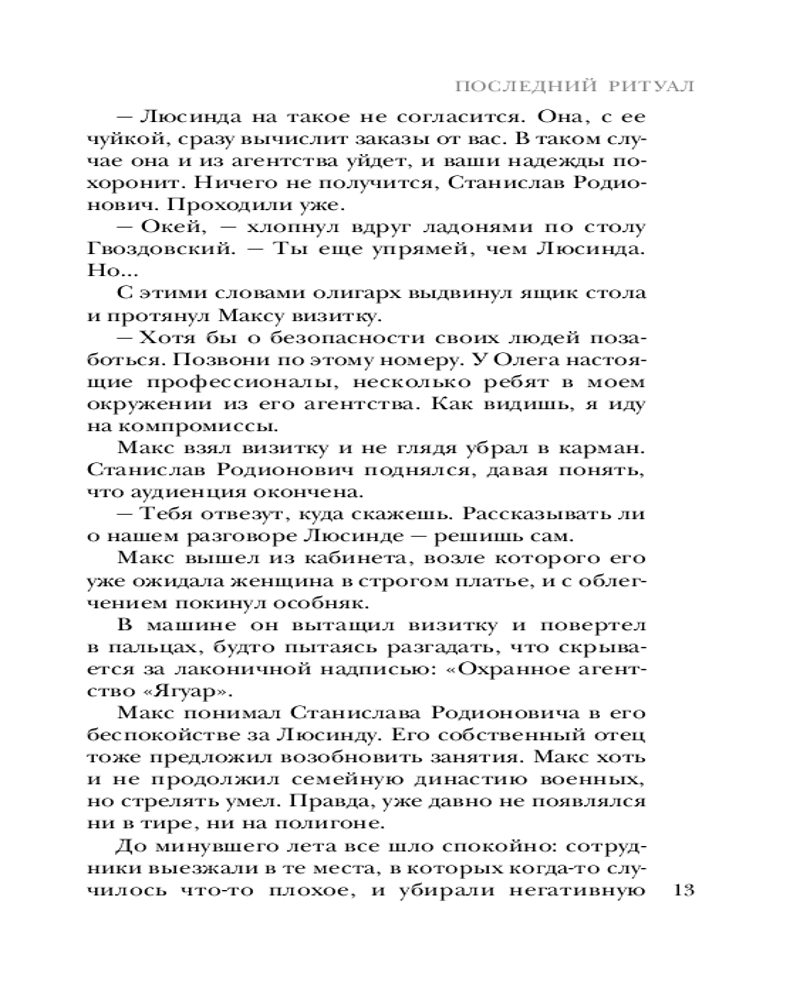 ПОСЛЕДНИЙ РИТУАЛ

— Люсинда на такое не согласится. Она, с ее чуйкой, сразу вычислит заказы от вас. В таком случае она и из агентства уйдет, и ваши надежды похоронит. Ничего не получится, Станислав Родионович. Проходили уже.

— Окей, — хлопнул вдруг ладонями по столу Гвоздовский. — Ты еще упрямей, чем Люсинда. Но...

С этими словами олигарх выдвинул ящик стола и протянул Максу визитку.

— Хотя бы о безопасности своих людей позаботься. Позвони по этому номеру. У Олега настоящие профессионалы, несколько ребят в моем окружении из его агентства. Как видишь, я иду на компромиссы.

Макс взял визитку и не глядя убрал в карман. Станислав Родионович поднялся, давая понять, что аудиенция окончена.

— Тебя отвезут, куда скажешь. Рассказывать ли о нашем разговоре Люсинде — решишь сам.

Макс вышел из кабинета, возле которого его уже ожидала женщина в строгом платье, и с облегчением покинул особняк.

В машине он вытащил визитку и повертел в пальцах, будто пытаясь разгадать, что скрывается за лаконичной надписью: «Охранное агентство «Ягуар».

Макс понимал Станислава Родионовича в его беспокойстве за Люсинду. Его собственный отец тоже предложил возобновить занятия. Макс хоть и не продолжил семейную династию военных, но стрелять умел. Правда, уже давно не появлялся ни в тире, ни на полигоне.

До минувшего лета все шло спокойно: сотрудники выезжали в те места, в которых когда-то случилось что-то плохое, и убирали негативную

13